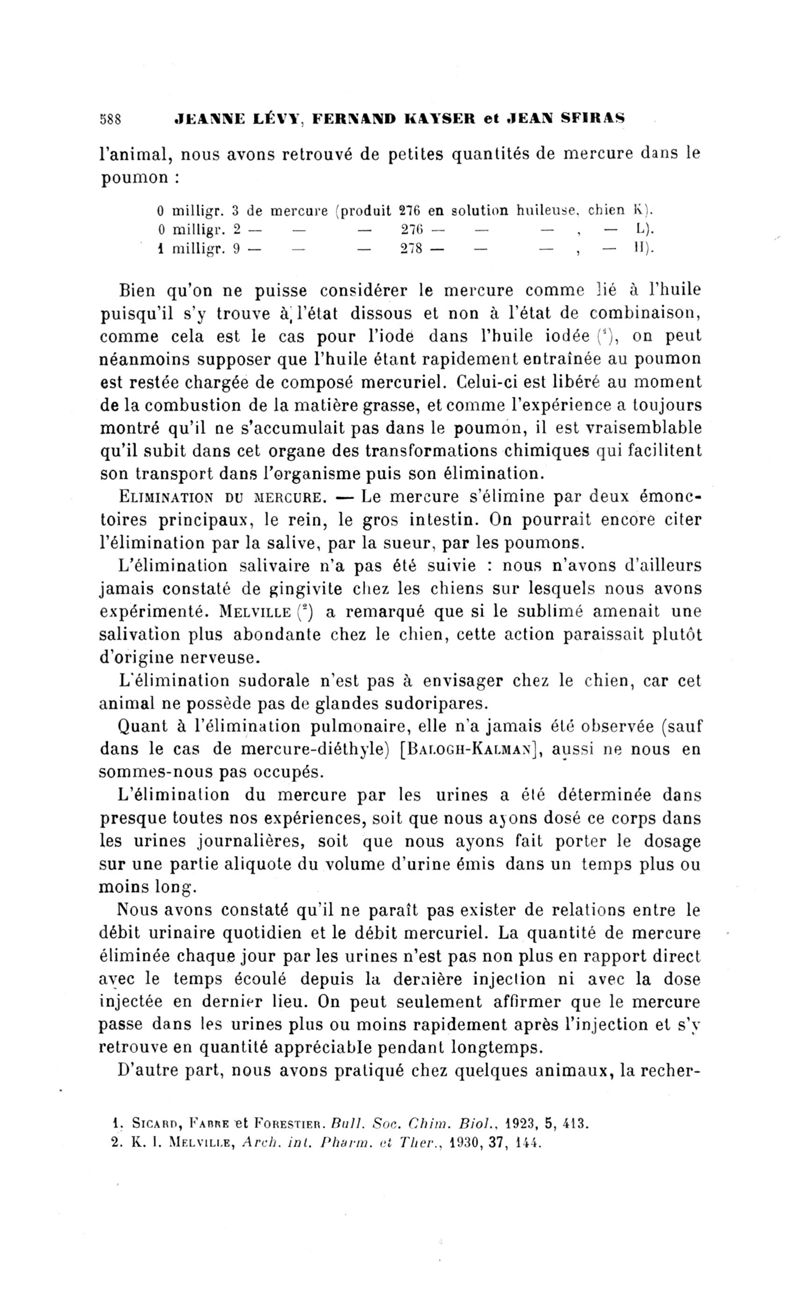 588 JEANNE LÉVY, FERNAND KAYSER et JEAN SFIRAS

l'animal, nous avons retrouvé de petites quantités de mercure dans le poumon :

0 milligr. 3 de mercure (produit 276 en solution huileuse, chien K).
0 milligr. 2 — — — 276 — — — , — L).
1 milligr. 9 — — — 278 — — — , — H).

Bien qu'on ne puisse considérer le mercure comme lié à l'huile puisqu'il s'y trouve à l'état dissous et non à l'état de combinaison, comme cela est le cas pour l'iode dans l'huile iodée ($^1$), on peut néanmoins supposer que l'huile étant rapidement entraînée au poumon est restée chargée de composé mercuriel. Celui-ci est libéré au moment de la combustion de la matière grasse, et comme l'expérience a toujours montré qu'il ne s'accumulait pas dans le poumon, il est vraisemblable qu'il subit dans cet organe des transformations chimiques qui facilitent son transport dans l'organisme puis son élimination.

ELIMINATION DU MERCURE. — Le mercure s'élimine par deux émonctoires principaux, le rein, le gros intestin. On pourrait encore citer l'élimination par la salive, par la sueur, par les poumons.

L'élimination salivaire n'a pas été suivie : nous n'avons d'ailleurs jamais constaté de gingivite chez les chiens sur lesquels nous avons expérimenté. MELVILLE ($^2$) a remarqué que si le sublimé amenait une salivation plus abondante chez le chien, cette action paraissait plutôt d'origine nerveuse.

L'élimination sudorale n'est pas à envisager chez le chien, car cet animal ne possède pas de glandes sudoripares.

Quant à l'élimination pulmonaire, elle n'a jamais été observée (sauf dans le cas de mercure-diéthyle) [BALOGH-KALMAN], aussi ne nous en sommes-nous pas occupés.

L'élimination du mercure par les urines a été déterminée dans presque toutes nos expériences, soit que nous ayons dosé ce corps dans les urines journalières, soit que nous ayons fait porter le dosage sur une partie aliquote du volume d'urine émis dans un temps plus ou moins long.

Nous avons constaté qu'il ne paraît pas exister de relations entre le débit urinaire quotidien et le débit mercuriel. La quantité de mercure éliminée chaque jour par les urines n'est pas non plus en rapport direct avec le temps écoulé depuis la dernière injection ni avec la dose injectée en dernier lieu. On peut seulement affirmer que le mercure passe dans les urines plus ou moins rapidement après l'injection et s'y retrouve en quantité appréciable pendant longtemps.

D'autre part, nous avons pratiqué chez quelques animaux, la recher-

1. SICARD, FABRE et FORESTIER. Bull. Soc. Chim. Biol., 1923, 5, 413.
2. K. I. MELVILLE, Arch. int. Pharm. et Ther., 1930, 37, 144.